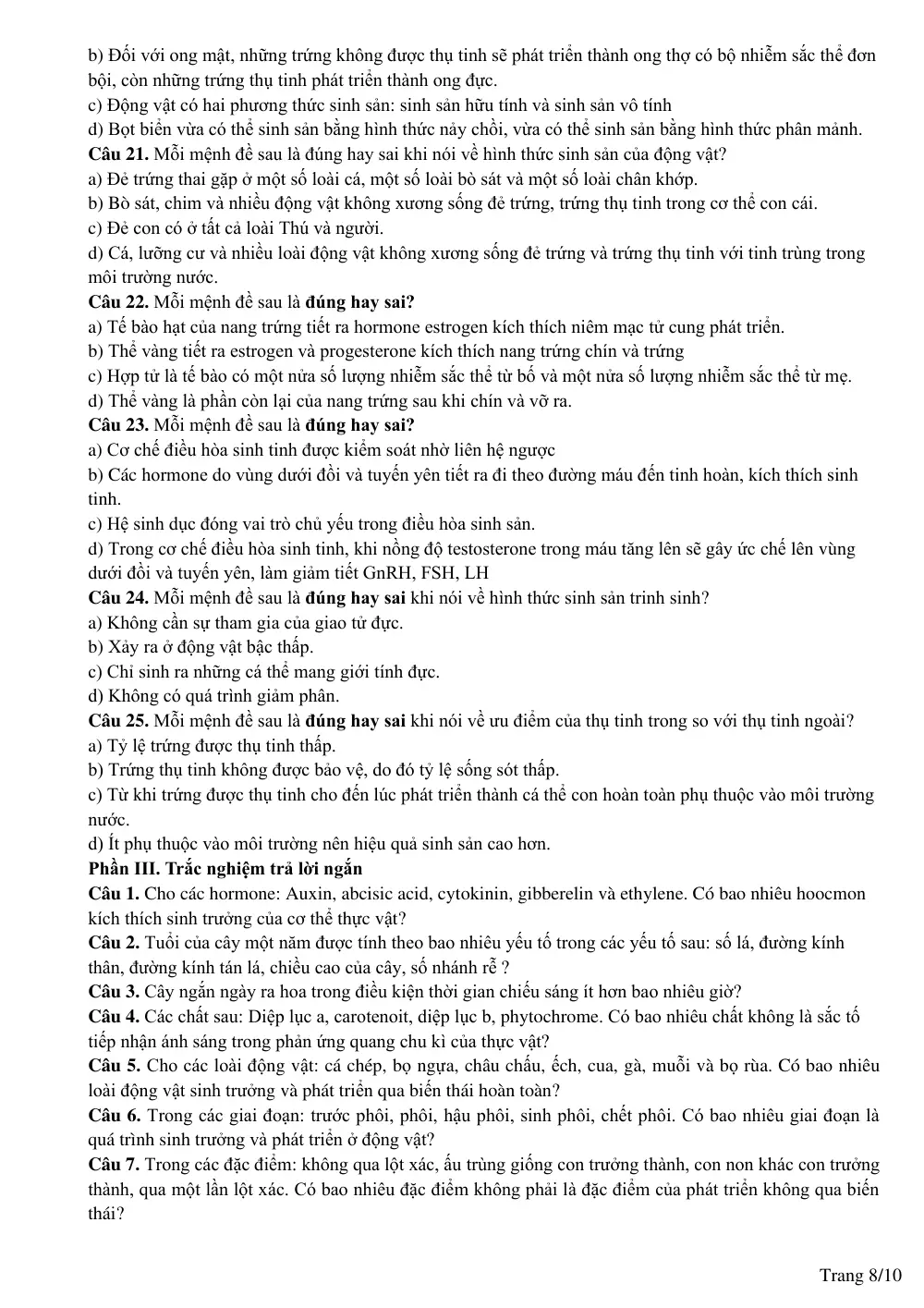 b) Đối với ong mật, những trứng không được thụ tinh sẽ phát triển thành ong thợ có bộ nhiễm sắc thể đơn bội, còn những trứng thụ tinh phát triển thành ong đực.
c) Động vật có hai phương thức sinh sản: sinh sản hữu tính và sinh sản vô tính
d) Bọt biển vừa có thể sinh sản bằng hình thức nảy chồi, vừa có thể sinh sản bằng hình thức phân mảnh.
Câu 21. Mỗi mệnh đề sau là đúng hay sai khi nói về hình thức sinh sản của động vật?
a) Đẻ trứng thai gặp ở một số loài cá, một số loài bò sát và một số loài chân khớp.
b) Bò sát, chim và nhiều động vật không xương sống đẻ trứng, trứng thụ tinh trong cơ thể con cái.
c) Đẻ con có ở tất cả loài Thú và người.
d) Cá, lưỡng cư và nhiều loài động vật không xương sống đẻ trứng và trứng thụ tinh với tinh trùng trong môi trường nước.
Câu 22. Mỗi mệnh đề sau là đúng hay sai?
a) Tế bào hạt của nang trứng tiết ra hormone estrogen kích thích niêm mạc tử cung phát triển.
b) Thể vàng tiết ra estrogen và progesterone kích thích nang trứng chín và trứng
c) Hợp tử là tế bào có một nửa số lượng nhiễm sắc thể từ bố và một nửa số lượng nhiễm sắc thể từ mẹ.
d) Thể vàng là phần còn lại của nang trứng sau khi chín và vỡ ra.
Câu 23. Mỗi mệnh đề sau là đúng hay sai?
a) Cơ chế điều hòa sinh tinh được kiểm soát nhờ liên hệ ngược
b) Các hormone do vùng dưới đồi và tuyến yên tiết ra đi theo đường máu đến tinh hoàn, kích thích sinh tinh.
c) Hệ sinh dục đóng vai trò chủ yếu trong điều hòa sinh sản.
d) Trong cơ chế điều hòa sinh tinh, khi nồng độ testosterone trong máu tăng lên sẽ gây ức chế lên vùng dưới đồi và tuyến yên, làm giảm tiết GnRH, FSH, LH
Câu 24. Mỗi mệnh đề sau là đúng hay sai khi nói về hình thức sinh sản trinh sinh?
a) Không cần sự tham gia của giao tử đực.
b) Xảy ra ở động vật bậc thấp.
c) Chỉ sinh ra những cá thể mang giới tính đực.
d) Không có quá trình giảm phân.
Câu 25. Mỗi mệnh đề sau là đúng hay sai khi nói về ưu điểm của thụ tinh trong so với thụ tinh ngoài?
a) Tỷ lệ trứng được thụ tinh thấp.
b) Trứng thụ tinh không được bảo vệ, do đó tỷ lệ sống sót thấp.
c) Từ khi trứng được thụ tinh cho đến lúc phát triển thành cá thể con hoàn toàn phụ thuộc vào môi trường nước.
d) Ít phụ thuộc vào môi trường nên hiệu quả sinh sản cao hơn.
Phần III. Trắc nghiệm trả lời ngắn
Câu 1. Cho các hormone: Auxin, abcisic acid, cytokinin, gibberelin và ethylene. Có bao nhiêu hoocmon kích thích sinh trưởng của cơ thể thực vật?
Câu 2. Tuổi của cây một năm được tính theo bao nhiêu yếu tố trong các yếu tố sau: số lá, đường kính thân, đường kính tán lá, chiều cao của cây, số nhánh rễ ?
Câu 3. Cây ngắn ngày ra hoa trong điều kiện thời gian chiếu sáng ít hơn bao nhiêu giờ?
Câu 4. Các chất sau: Diệp lục a, carotenoit, diệp lục b, phytochrome. Có bao nhiêu chất không là sắc tố tiếp nhận ánh sáng trong phản ứng quang chu kì của thực vật?
Câu 5. Cho các loài động vật: cá chép, bọ ngựa, châu chấu, ếch, cua, gà, muỗi và bọ rùa. Có bao nhiêu loài động vật sinh trưởng và phát triển qua biến thái hoàn toàn?
Câu 6. Trong các giai đoạn: trước phôi, phôi, hậu phôi, sinh phôi, chết phôi. Có bao nhiêu giai đoạn là quá trình sinh trưởng và phát triển ở động vật?
Câu 7. Trong các đặc điểm: không qua lột xác, ấu trùng giống con trưởng thành, con non khác con trưởng thành, qua một lần lột xác. Có bao nhiêu đặc điểm không phải là đặc điểm của phát triển không qua biến thái?

Trang 8/10